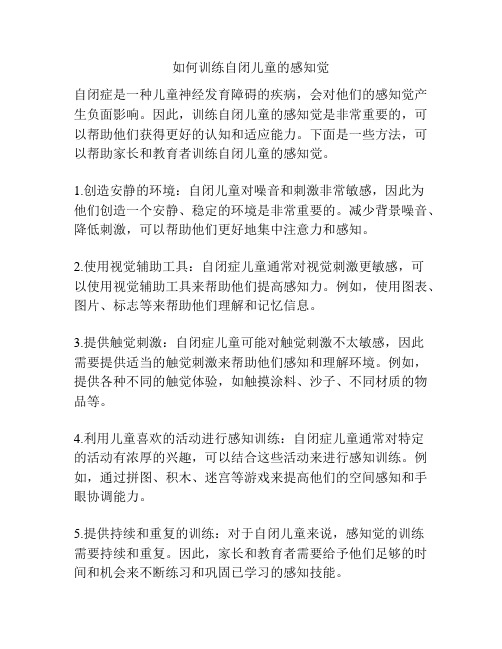 如何训练自闭儿童的感知觉

自闭症是一种儿童神经发育障碍的疾病，会对他们的感知觉产生负面影响。因此，训练自闭儿童的感知觉是非常重要的，可以帮助他们获得更好的认知和适应能力。下面是一些方法，可以帮助家长和教育者训练自闭儿童的感知觉。

1.创造安静的环境：自闭儿童对噪音和刺激非常敏感，因此为他们创造一个安静、稳定的环境是非常重要的。减少背景噪音、降低刺激，可以帮助他们更好地集中注意力和感知。

2.使用视觉辅助工具：自闭症儿童通常对视觉刺激更敏感，可以使用视觉辅助工具来帮助他们提高感知力。例如，使用图表、图片、标志等来帮助他们理解和记忆信息。

3.提供触觉刺激：自闭症儿童可能对触觉刺激不太敏感，因此需要提供适当的触觉刺激来帮助他们感知和理解环境。例如，提供各种不同的触觉体验，如触摸涂料、沙子、不同材质的物品等。

4.利用儿童喜欢的活动进行感知训练：自闭症儿童通常对特定的活动有浓厚的兴趣，可以结合这些活动来进行感知训练。例如，通过拼图、积木、迷宫等游戏来提高他们的空间感知和手眼协调能力。

5.提供持续和重复的训练：对于自闭儿童来说，感知觉的训练需要持续和重复。因此，家长和教育者需要给予他们足够的时间和机会来不断练习和巩固已学习的感知技能。